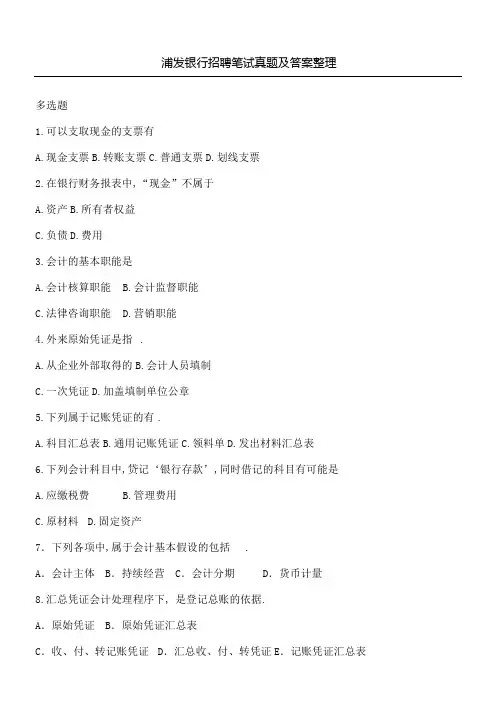 浦发银行招聘笔试真题及答案整理

多选题

1. 可以支取现金的支票有

A. 现金支票 B. 转账支票 C. 普通支票 D. 划线支票

2. 在银行财务报表中，“现金”不属于

A. 资产 B. 所有者权益

C. 负债 D. 费用

3. 会计的基本职能是

A. 会计核算职能　B. 会计监督职能

C. 法律咨询职能　D. 营销职能

4. 外来原始凭证是指　.

A. 从企业外部取得的 B. 会计人员填制

C. 一次凭证 D. 加盖填制单位公章

5. 下列属于记账凭证的有 .

A. 科目汇总表 B. 通用记账凭证 C. 领料单 D. 发出材料汇总表

6. 下列会计科目中，贷记‘银行存款’，同时借记的科目有可能是

A. 应缴税费　　B. 管理费用

C. 原材料　D. 固定资产

7. 下列各项中，属于会计基本假设的包括　　.

A. 会计主体　B. 持续经营　C. 会计分期　　D. 货币计量

8. 汇总凭证会计处理程序下，是登记总账的依据.

A. 原始凭证　B. 原始凭证汇总表

C. 收、付、转记账凭证　D. 汇总收、付、转凭证 E. 记账凭证汇总表